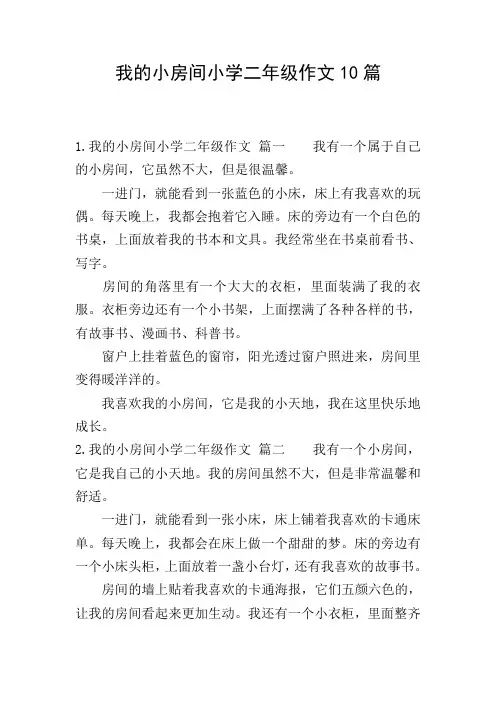 我的小房间小学二年级作文10篇

1.我的小房间小学二年级作文 篇一 我有一个属于自己的小房间，它虽然不大，但是很温馨。

一进门，就能看到一张蓝色的小床，床上有我喜欢的玩偶。每天晚上，我都会抱着它入睡。床的旁边有一个白色的书桌，上面放着我的书本和文具。我经常坐在书桌前看书、写字。

房间的角落里有一个大大的衣柜，里面装满了我的衣服。衣柜旁边还有一个小书架，上面摆满了各种各样的书，有故事书、漫画书、科普书。

窗户上挂着蓝色的窗帘，阳光透过窗户照进来，房间里变得暖洋洋的。

我喜欢我的小房间，它是我的小天地，我在这里快乐地成长。

2.我的小房间小学二年级作文 篇二 我有一个小房间，它是我自己的小天地。我的房间虽然不大，但是非常温馨和舒适。

一进门，就能看到一张小床，床上铺着我喜欢的卡通床单。每天晚上，我都会在床上做一个甜甜的梦。床的旁边有一个小床头柜，上面放着一盏小台灯，还有我喜欢的故事书。

房间的墙上贴着我喜欢的卡通海报，它们五颜六色的，让我的房间看起来更加生动。我还有一个小衣柜，里面整齐